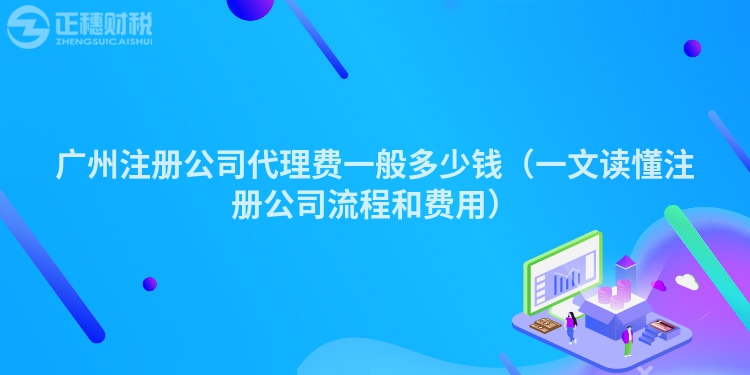 正穗财税
ZHENGSUICAISHUI

广州注册公司代理费一般多少钱（一文读懂注册公司流程和费用）